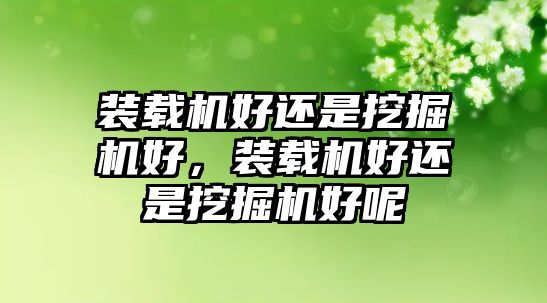 装载机好还是挖掘机好，装载机好还是挖掘机好呢